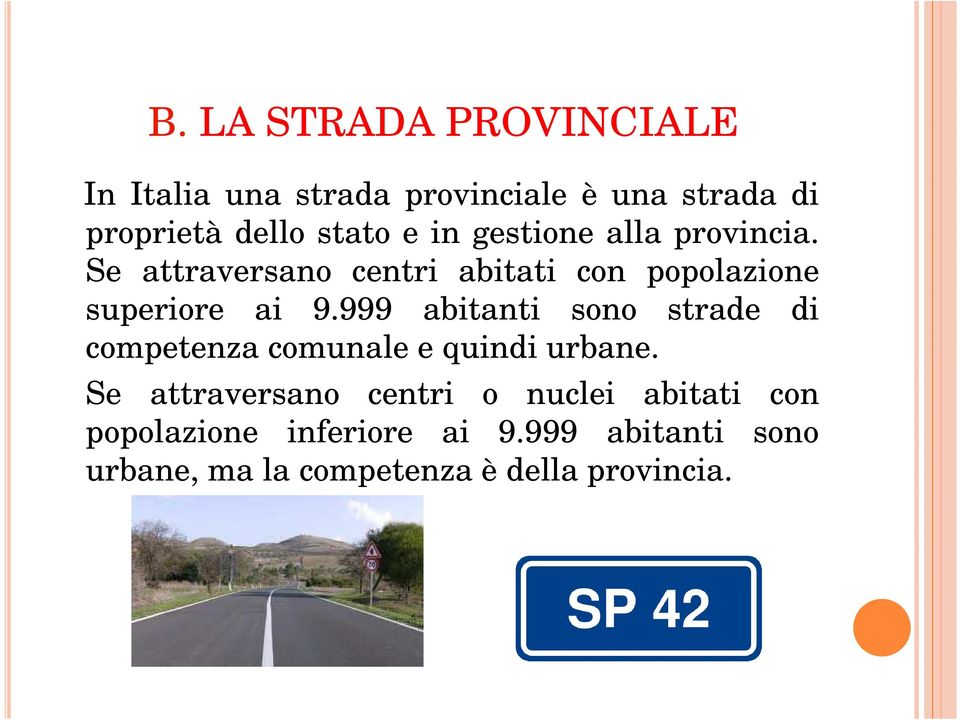 B. LA STRADA PROVINCIALE

In Italia una strada provinciale è una strada di proprietà dello stato e in gestione alla provincia. Se attraversano centri abitati con popolazione superiore ai 9.999 abitanti sono strade di competenza comunale e quindi urbane.

Se attraversano centri o nuclei abitati con popolazione inferiore ai 9.999 abitanti sono urbane, ma la competenza è della provincia.

SP 42